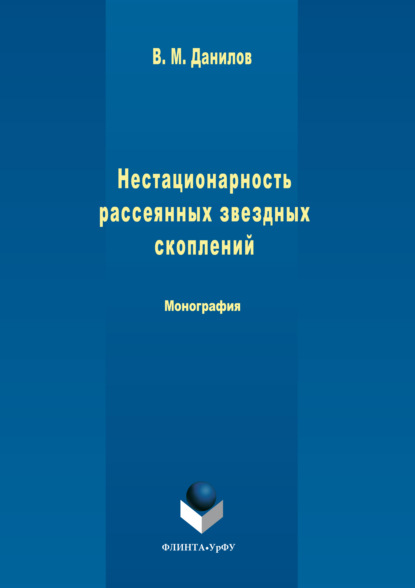 В. М. Данилов

Нестационарность рассеянных звездных скоплений

Монография

ФЛИНТА•УрФУ